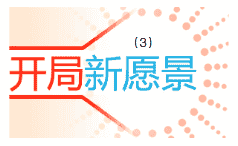 (3)

开局新愿景